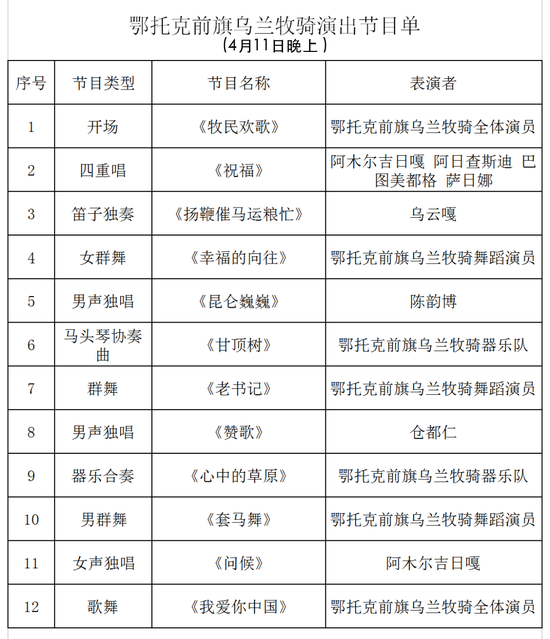 鄂托克前旗乌兰牧骑演出节目单
（4月11日晚上）

| 序号 | 节目类型 | 节目名称 | 表演者 |
|---|---|---|---|
| 1 | 开场 | 《牧民欢歌》 | 鄂托克前旗乌兰牧骑全体演员 |
| 2 | 四重唱 | 《祝福》 | 阿木尔吉日嘎 阿日查斯迪 巴图美都格 萨日娜 |
| 3 | 笛子独奏 | 《扬鞭催马运粮忙》 | 乌云嘎 |
| 4 | 女群舞 | 《幸福的向往》 | 鄂托克前旗乌兰牧骑舞蹈演员 |
| 5 | 男声独唱 | 《昆仑巍巍》 | 陈韵博 |
| 6 | 马头琴协奏曲 | 《甘顶树》 | 鄂托克前旗乌兰牧骑器乐队 |
| 7 | 群舞 | 《老书记》 | 鄂托克前旗乌兰牧骑舞蹈演员 |
| 8 | 男声独唱 | 《赞歌》 | 仓都仁 |
| 9 | 器乐合奏 | 《心中的草原》 | 鄂托克前旗乌兰牧骑器乐队 |
| 10 | 男群舞 | 《套马舞》 | 鄂托克前旗乌兰牧骑舞蹈演员 |
| 11 | 女声独唱 | 《问候》 | 阿木尔吉日嘎 |
| 12 | 歌舞 | 《我爱你中国》 | 鄂托克前旗乌兰牧骑全体演员 |